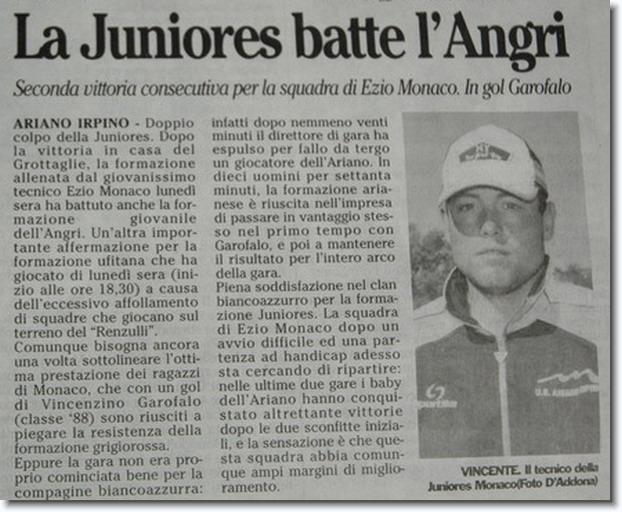 La Juniores batte l'Angri

Seconda vittoria consecutiva per la squadra di Ezio Monaco. In gol Garofalo

ARIANO IRPINO - Doppio colpo della Juniores. Dopo la vittoria in casa del Grottaglie, la formazione allenata dal giovanissimo tecnico Ezio Monaco lunedì sera ha battuto anche la formazione giovanile dell'Angri. Un'altra importante affermazione per la formazione ufitana che ha giocato di lunedì sera (inizio alle ore 18,30) a causa dell'eccessivo affollamento di squadre che giocano sul terreno del "Renzulli".
Comunque bisogna ancora una volta sottolineare l'ottima prestazione dei ragazzi di Monaco, che con un gol di Vincenzino Garofalo (classe '88) sono riusciti a piegare la resistenza della formazione grigiorossa.
Eppure la gara non era proprio cominciata bene per la compagine biancoazzurra: infatti dopo nemmeno venti minuti il direttore di gara ha espulso per fallo da tergo un giocatore dell'Ariano. In dieci uomini per settanta minuti, la formazione arianese è riuscita nell'impresa di passare in vantaggio stesso nel primo tempo con Garofalo, e poi a mantenere il risultato per l'intero arco della gara.
Piena soddisfazione nel clan biancoazzurro per la formazione Juniores. La squadra di Ezio Monaco dopo un avvio difficile ed una partenza ad handicap adesso sta cercando di ripartire: nelle ultime due gare i baby dell'Ariano hanno conquistato altrettante vittorie dopo le due sconfitte iniziali, e la sensazione è che questa squadra abbia comunque ampi margini di miglioramento.

VINCENTE. Il tecnico della Juniores Monaco(Foto D'Addona)